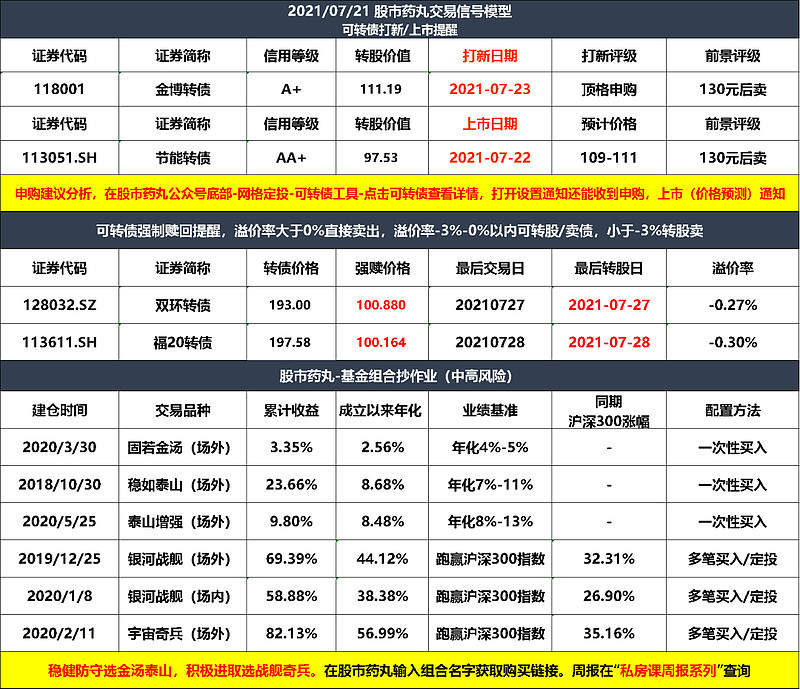 2021/07/21 股市药丸交易信号模型
可转债打新/上市提醒

| 证券代码 | 证券简称 | 信用等级 | 转股价值 | 打新日期 | 打新评级 | 前景评级 |
|---|---|---|---|---|---|---|
| 118001 | 金博转债 | A+ | 111.19 | 2021-07-23 | 顶格申购 | 130元后卖 |
| 证券代码 | 证券简称 | 信用等级 | 转股价值 | 上市日期 | 预计价格 | 前景评级 |
| 113051.SH | 节能转债 | AA+ | 97.53 | 2021-07-22 | 109-111 | 130元后卖 |

申购建议分析，在股市药丸公众号底部-网格定投-可转债工具-点击可转债查看详情，打开设置通知还能收到申购，上市（价格预测）通知

可转债强制赎回提醒，溢价率大于0%直接卖出，溢价率-3%-0%以内可转股/卖债，小于-3%转股卖

| 证券代码 | 证券简称 | 转债价格 | 强赎价格 | 最后交易日 | 最后转股日 | 溢价率 |
|---|---|---|---|---|---|---|
| 128032.SZ | 双环转债 | 193.00 | 100.880 | 20210727 | 2021-07-27 | -0.27% |
| 113611.SH | 福20转债 | 197.58 | 100.164 | 20210728 | 2021-07-28 | -0.30% |

股市药丸-基金组合抄作业（中高风险）

| 建仓时间 | 交易品种 | 累计收益 | 成立以来年化 | 业绩基准 | 同期沪深300涨幅 | 配置方法 |
|---|---|---|---|---|---|---|
| 2020/3/30 | 固若金汤（场外） | 3.35% | 2.56% | 年化4%-5% | - | 一次性买入 |
| 2018/10/30 | 稳如泰山（场外） | 23.66% | 8.68% | 年化7%-11% | - | 一次性买入 |
| 2020/5/25 | 泰山增强（场外） | 9.80% | 8.48% | 年化8%-13% | - | 一次性买入 |
| 2019/12/25 | 银河战舰（场外） | 69.39% | 44.12% | 跑赢沪深300指数 | 32.31% | 多笔买入/定投 |
| 2020/1/8 | 银河战舰（场内） | 58.88% | 38.38% | 跑赢沪深300指数 | 26.90% | 多笔买入/定投 |
| 2020/2/11 | 宇宙奇兵（场外） | 82.13% | 56.99% | 跑赢沪深300指数 | 35.16% | 多笔买入/定投 |

稳健防守选金汤泰山，积极进取选战舰奇兵。在股市药丸输入组合名字获取购买链接。周报在“私房课周报系列”查询